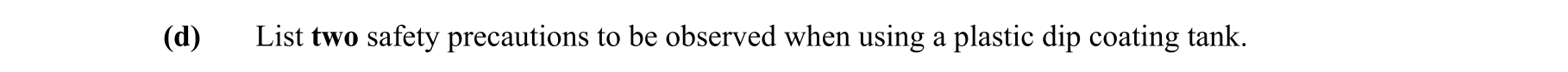 (d) List two safety precautions to be observed when using a plastic dip coating tank.